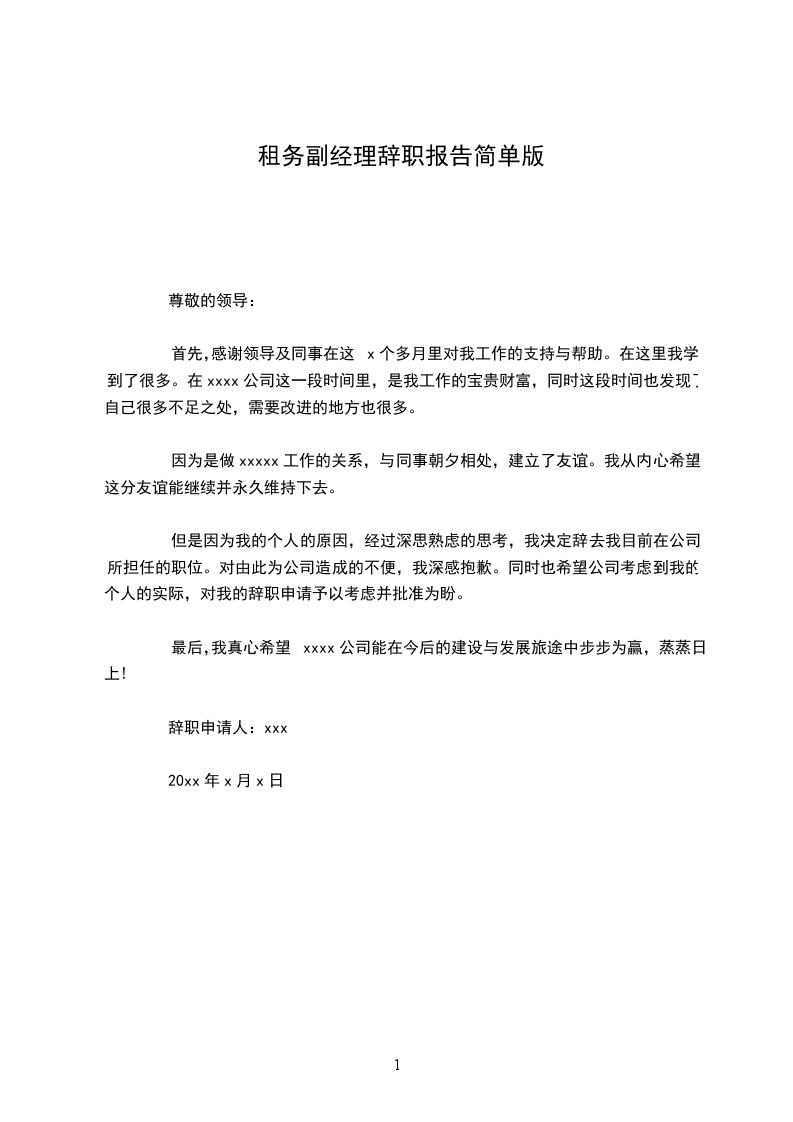 租务副经理辞职报告简单版

尊敬的领导：

首先,感谢领导及同事在这 x 个多月里对我工作的支持与帮助。在这里我学到了很多。在 xxxx 公司这一段时间里，是我工作的宝贵财富，同时这段时间也发现了自己很多不足之处，需要改进的地方也很多。

因为是做 xxxxx 工作的关系，与同事朝夕相处，建立了友谊。我从内心希望这分友谊能继续并永久维持下去。

但是因为我的个人的原因，经过深思熟虑的思考，我决定辞去我目前在公司所担任的职位。对由此为公司造成的不便，我深感抱歉。同时也希望公司考虑到我的个人的实际，对我的辞职申请予以考虑并批准为盼。

最后,我真心希望 xxxx 公司能在今后的建设与发展旅途中步步为赢，蒸蒸日上!

辞职申请人：xxx

20xx 年 x 月 x 日

1